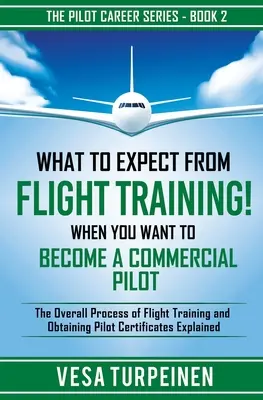 THE PILOT CAREER SERIES - BOOK 2

WHAT TO EXPECT FROM
FLIGHT TRAINING!
WHEN YOU WANT TO
BECOME A COMMERCIAL PILOT

The Overall Process of Flight Training and Obtaining Pilot Certificates Explained

VESA TURPEINEN